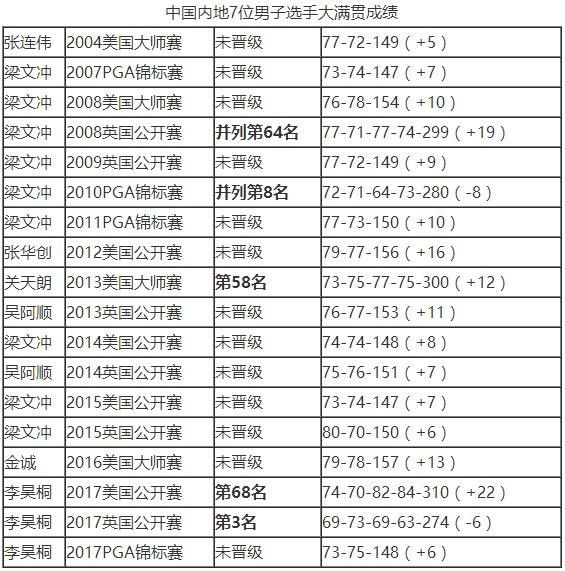 中国内地7位男子选手大满贯成绩

| | | | |
|---|---|---|---|
| 张连伟 | 2004美国大师赛 | 未晋级 | 77-72-149（+5） |
| 梁文冲 | 2007PGA锦标赛 | 未晋级 | 73-74-147（+7） |
| 梁文冲 | 2008美国大师赛 | 未晋级 | 76-78-154（+10） |
| 梁文冲 | 2008英国公开赛 | 并列第64名 | 77-71-77-74-299（+19） |
| 梁文冲 | 2009英国公开赛 | 未晋级 | 77-72-149（+9） |
| 梁文冲 | 2010PGA锦标赛 | 并列第8名 | 72-71-64-73-280（-8） |
| 梁文冲 | 2011PGA锦标赛 | 未晋级 | 77-73-150（+10） |
| 张华创 | 2012美国公开赛 | 未晋级 | 79-77-156（+16） |
| 关天朗 | 2013美国大师赛 | 第58名 | 73-75-77-75-300（+12） |
| 吴阿顺 | 2013英国公开赛 | 未晋级 | 76-77-153（+11） |
| 梁文冲 | 2014美国公开赛 | 未晋级 | 74-74-148（+8） |
| 吴阿顺 | 2014英国公开赛 | 未晋级 | 75-76-151（+7） |
| 梁文冲 | 2015美国公开赛 | 未晋级 | 73-74-147（+7） |
| 梁文冲 | 2015英国公开赛 | 未晋级 | 80-70-150（+6） |
| 金诚 | 2016美国大师赛 | 未晋级 | 79-78-157（+13） |
| 李昊桐 | 2017美国公开赛 | 第68名 | 74-70-82-84-310（+22） |
| 李昊桐 | 2017英国公开赛 | 第3名 | 69-73-69-63-274（-6） |
| 李昊桐 | 2017PGA锦标赛 | 未晋级 | 73-75-148（+6） |